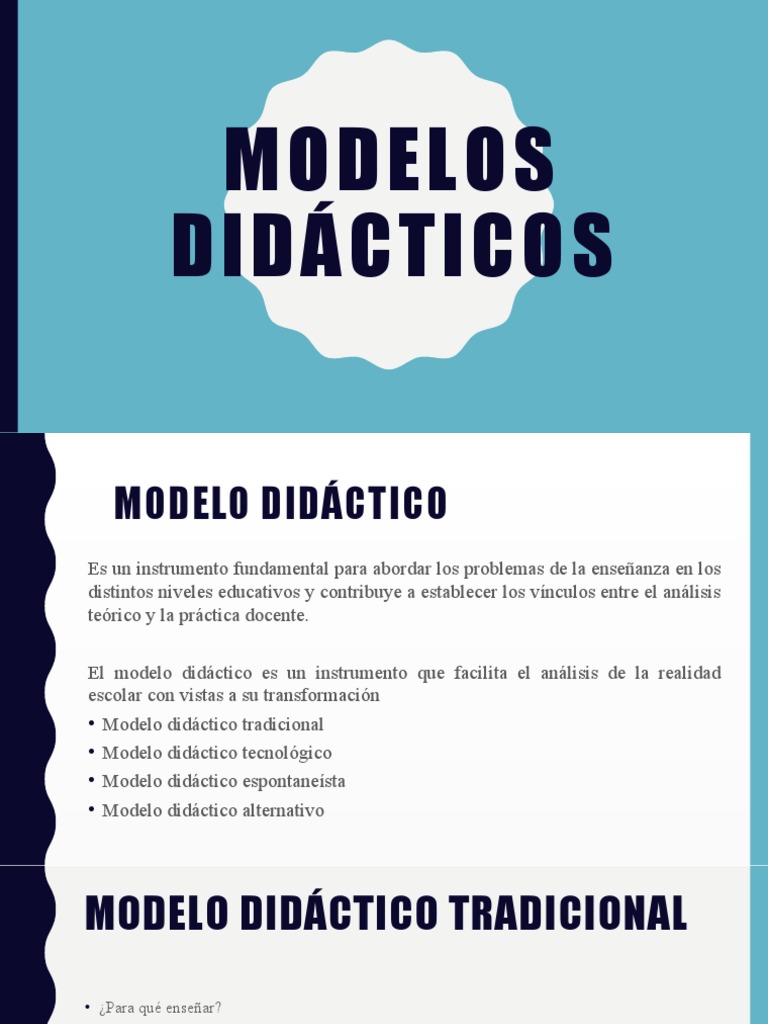 MODELOS DIDÁCTICOS

MODELO DIDÁCTICO

Es un instrumento fundamental para abordar los problemas de la enseñanza en los distintos niveles educativos y contribuye a establecer los vínculos entre el análisis teórico y la práctica docente.

El modelo didáctico es un instrumento que facilita el análisis de la realidad escolar con vistas a su transformación

• Modelo didáctico tradicional
• Modelo didáctico tecnológico
• Modelo didáctico espontaneísta
• Modelo didáctico alternativo

MODELO DIDÁCTICO TRADICIONAL

• ¿Para qué enseñar?